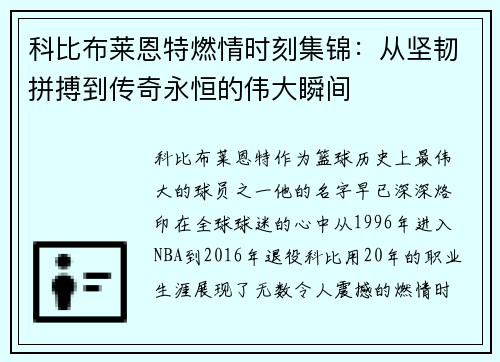 科比布莱恩特燃情时刻集锦：从坚韧拼搏到传奇永恒的伟大瞬间

科比布莱恩特作为篮球历史上最伟大的球员之一他的名字早已深深烙印在全球球迷的心中从1996年进入NBA到2016年退役科比用20年的职业生涯展现了无数令人震撼的燃情时